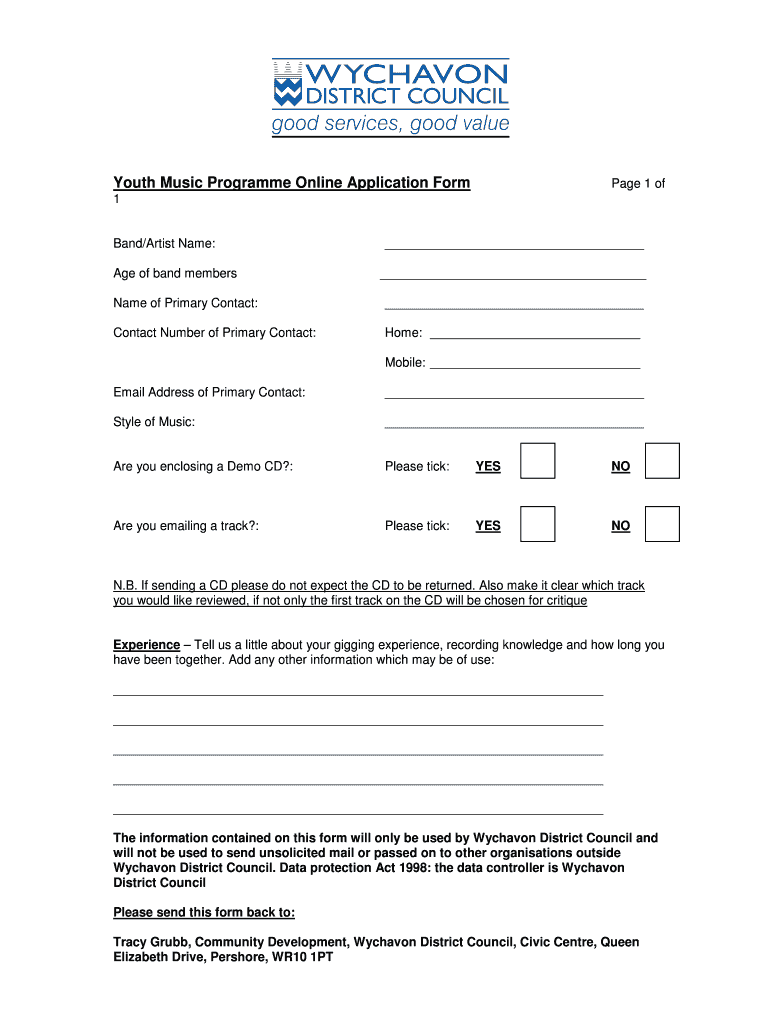 WYCHAVON
DISTRICT COUNCIL
good services, good value

Youth Music Programme Online Application Form Page 1 of 1

Band/Artist Name:

Age of band members

Name of Primary Contact:

Contact Number of Primary Contact: Home:

Mobile:

Email Address of Primary Contact:

Style of Music:

Are you enclosing a Demo CD?: Please tick: YES NO

Are you emailing a track?: Please tick: YES NO

N.B. If sending a CD please do not expect the CD to be returned. Also make it clear which track you would like reviewed, if not only the first track on the CD will be chosen for critique

Experience – Tell us a little about your gigging experience, recording knowledge and how long you have been together. Add any other information which may be of use:

The information contained on this form will only be used by Wychavon District Council and will not be used to send unsolicited mail or passed on to other organisations outside Wychavon District Council. Data protection Act 1998: the data controller is Wychavon District Council

Please send this form back to:

Tracy Grubb, Community Development, Wychavon District Council, Civic Centre, Queen Elizabeth Drive, Pershore, WR10 1PT